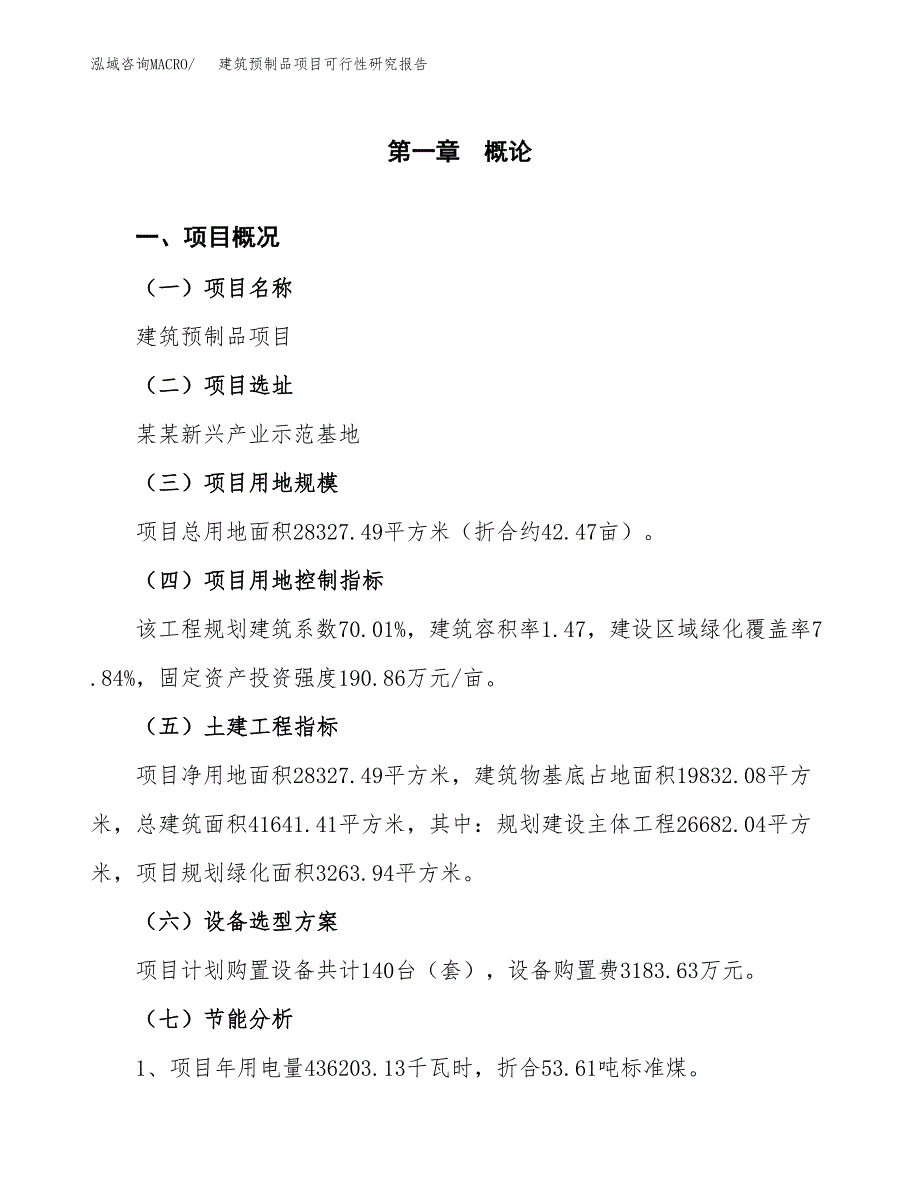 泓域咨询MACRO/　建筑预制品项目可行性研究报告

第一章　概论

一、项目概况

（一）项目名称

建筑预制品项目

（二）项目选址

某某新兴产业示范基地

（三）项目用地规模

项目总用地面积28327.49平方米（折合约42.47亩）。

（四）项目用地控制指标

该工程规划建筑系数70.01%，建筑容积率1.47，建设区域绿化覆盖率7.84%，固定资产投资强度190.86万元/亩。

（五）土建工程指标

项目净用地面积28327.49平方米，建筑物基底占地面积19832.08平方米，总建筑面积41641.41平方米，其中：规划建设主体工程26682.04平方米，项目规划绿化面积3263.94平方米。

（六）设备选型方案

项目计划购置设备共计140台（套），设备购置费3183.63万元。

（七）节能分析

1、项目年用电量436203.13千瓦时，折合53.61吨标准煤。